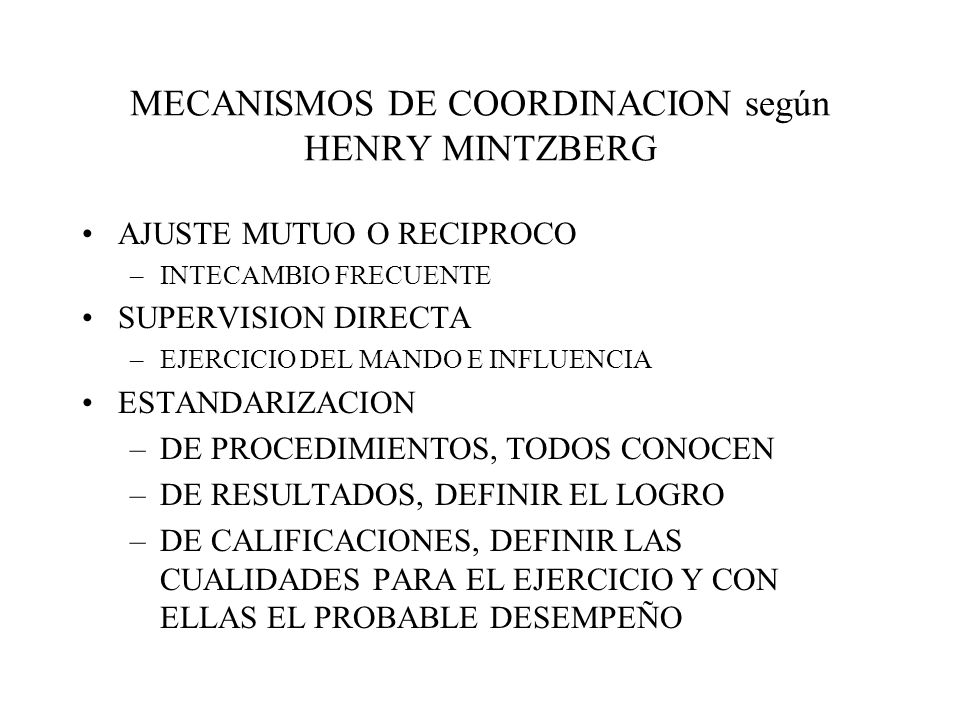 MECANISMOS DE COORDINACION según HENRY MINTZBERG

• AJUSTE MUTUO O RECIPROCO
  – INTECAMBIO FRECUENTE
• SUPERVISION DIRECTA
  – EJERCICIO DEL MANDO E INFLUENCIA
• ESTANDARIZACION
  – DE PROCEDIMIENTOS, TODOS CONOCEN
  – DE RESULTADOS, DEFINIR EL LOGRO
  – DE CALIFICACIONES, DEFINIR LAS CUALIDADES PARA EL EJERCICIO Y CON ELLAS EL PROBABLE DESEMPEÑO